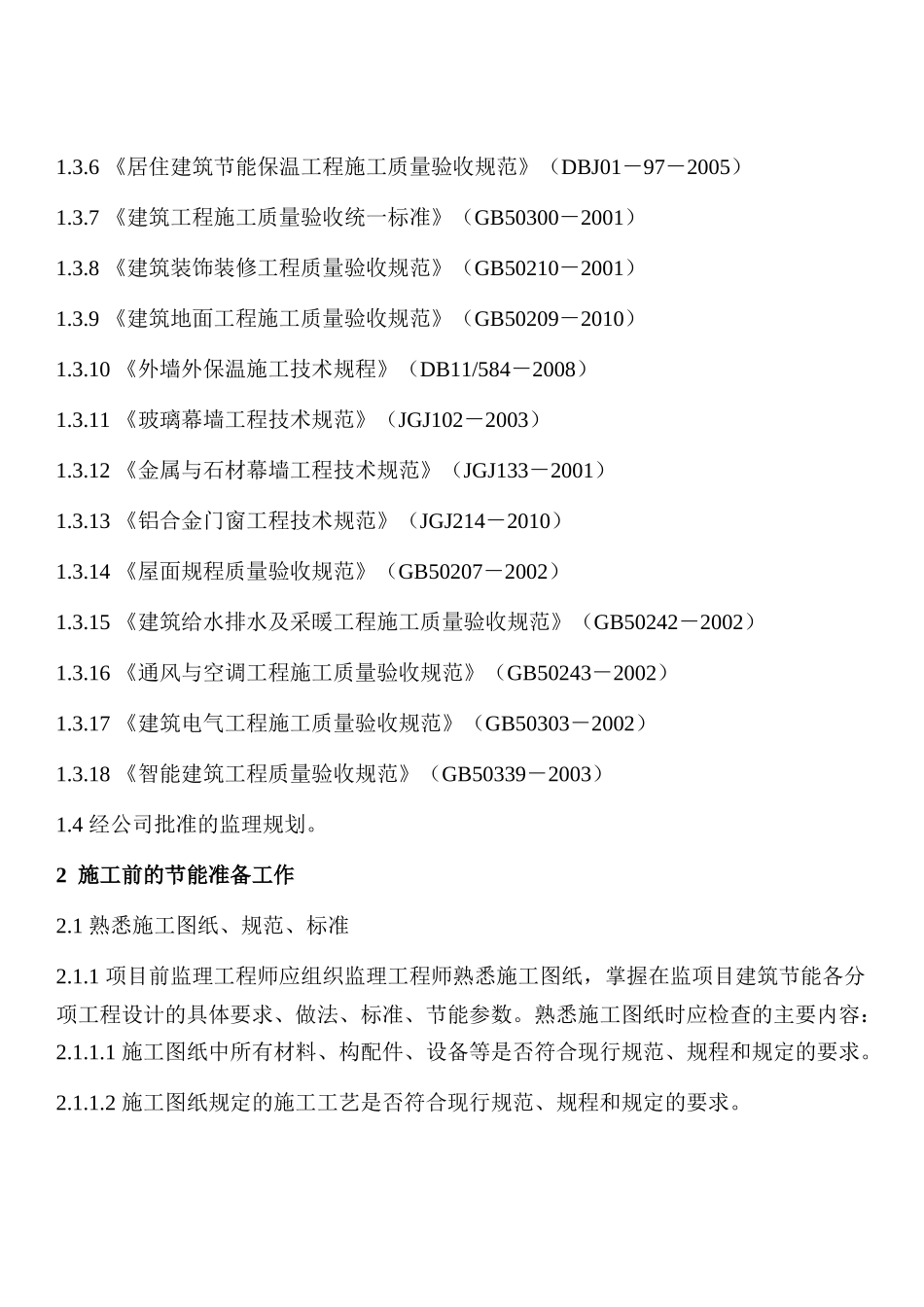 1.3.6 《居住建筑节能保温工程施工质量验收规范》（DBJ01－97－2005）

1.3.7 《建筑工程施工质量验收统一标准》（GB50300－2001）

1.3.8 《建筑装饰装修工程质量验收规范》（GB50210－2001）

1.3.9 《建筑地面工程施工质量验收规范》（GB50209－2010）

1.3.10 《外墙外保温施工技术规程》（DB11/584－2008）

1.3.11 《玻璃幕墙工程技术规范》（JGJ102－2003）

1.3.12 《金属与石材幕墙工程技术规范》（JGJ133－2001）

1.3.13 《铝合金门窗工程技术规范》（JGJ214－2010）

1.3.14 《屋面规程质量验收规范》（GB50207－2002）

1.3.15 《建筑给水排水及采暖工程施工质量验收规范》（GB50242－2002）

1.3.16 《通风与空调工程施工质量验收规范》（GB50243－2002）

1.3.17 《建筑电气工程施工质量验收规范》（GB50303－2002）

1.3.18 《智能建筑工程质量验收规范》（GB50339－2003）

1.4 经公司批准的监理规划。

2 施工前的节能准备工作

2.1 熟悉施工图纸、规范、标准

2.1.1 项目前监理工程师应组织监理工程师熟悉施工图纸，掌握在监项目建筑节能各分项工程设计的具体要求、做法、标准、节能参数。熟悉施工图纸时应检查的主要内容：
2.1.1.1 施工图纸中所有材料、构配件、设备等是否符合现行规范、规程和规定的要求。

2.1.1.2 施工图纸规定的施工工艺是否符合现行规范、规程和规定的要求。